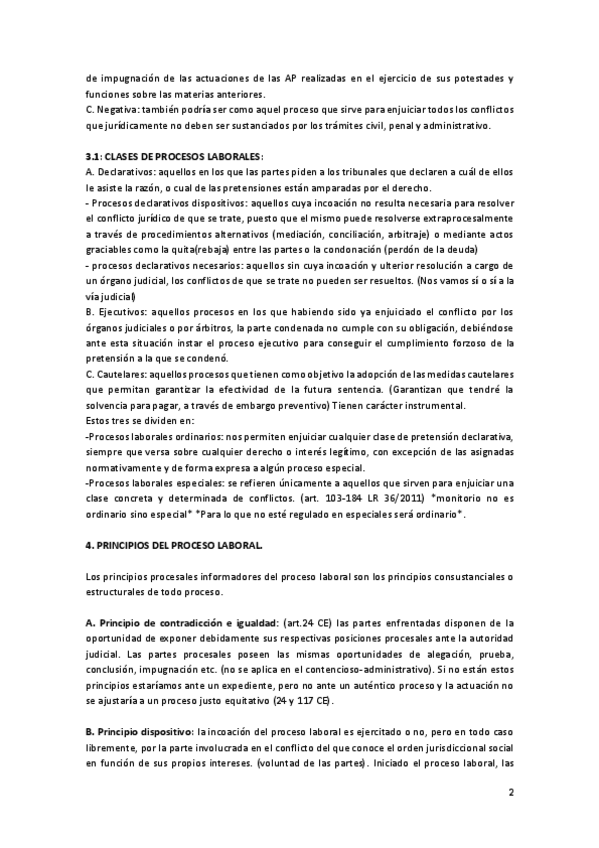 de impugnación de las actuaciones de las AP realizadas en el ejercicio de sus potestades y funciones sobre las materias anteriores.
C. Negativa: también podría ser como aquel proceso que sirve para enjuiciar todos los conflictos que jurídicamente no deben ser sustanciados por los trámites civil, penal y administrativo.

3.1: CLASES DE PROCESOS LABORALES:
A. Declarativos: aquellos en los que las partes piden a los tribunales que declaren a cuál de ellos le asiste la razón, o cual de las pretensiones están amparadas por el derecho.
- Procesos declarativos dispositivos: aquellos cuya incoación no resulta necesaria para resolver el conflicto jurídico de que se trate, puesto que el mismo puede resolverse extraprocesalmente a través de procedimientos alternativos (mediación, conciliación, arbitraje) o mediante actos graciables como la quita(rebaja) entre las partes o la condonación (perdón de la deuda)
- procesos declarativos necesarios: aquellos sin cuya incoación y ulterior resolución a cargo de un órgano judicial, los conflictos de que se trate no pueden ser resueltos. (Nos vamos sí o sí a la vía judicial)
B. Ejecutivos: aquellos procesos en los que habiendo sido ya enjuiciado el conflicto por los órganos judiciales o por árbitros, la parte condenada no cumple con su obligación, debiéndose ante esta situación instar el proceso ejecutivo para conseguir el cumplimiento forzoso de la pretensión a la que se condenó.
C. Cautelares: aquellos procesos que tienen como objetivo la adopción de las medidas cautelares que permitan garantizar la efectividad de la futura sentencia. (Garantizan que tendré la solvencia para pagar, a través de embargo preventivo) Tienen carácter instrumental.
Estos tres se dividen en:
-Procesos laborales ordinarios: nos permiten enjuiciar cualquier clase de pretensión declarativa, siempre que versa sobre cualquier derecho o interés legítimo, con excepción de las asignadas normativamente y de forma expresa a algún proceso especial.
-Procesos laborales especiales: se refieren únicamente a aquellos que sirven para enjuiciar una clase concreta y determinada de conflictos. (art. 103-184 LR 36/2011) *monitorio no es ordinario sino especial* *Para lo que no esté regulado en especiales será ordinario*.

4. PRINCIPIOS DEL PROCESO LABORAL.

Los principios procesales informadores del proceso laboral son los principios consustanciales o estructurales de todo proceso.

A. Principio de contradicción e igualdad: (art.24 CE) las partes enfrentadas disponen de la oportunidad de exponer debidamente sus respectivas posiciones procesales ante la autoridad judicial. Las partes procesales poseen las mismas oportunidades de alegación, prueba, conclusión, impugnación etc. (no se aplica en el contencioso-administrativo). Si no están estos principios estaríamos ante un expediente, pero no ante un auténtico proceso y la actuación no se ajustaría a un proceso justo equitativo (24 y 117 CE).

B. Principio dispositivo: la incoación del proceso laboral es ejercitado o no, pero en todo caso libremente, por la parte involucrada en el conflicto del que conoce el orden jurisdiccional social en función de sus propios intereses. (voluntad de las partes). Iniciado el proceso laboral, las

2